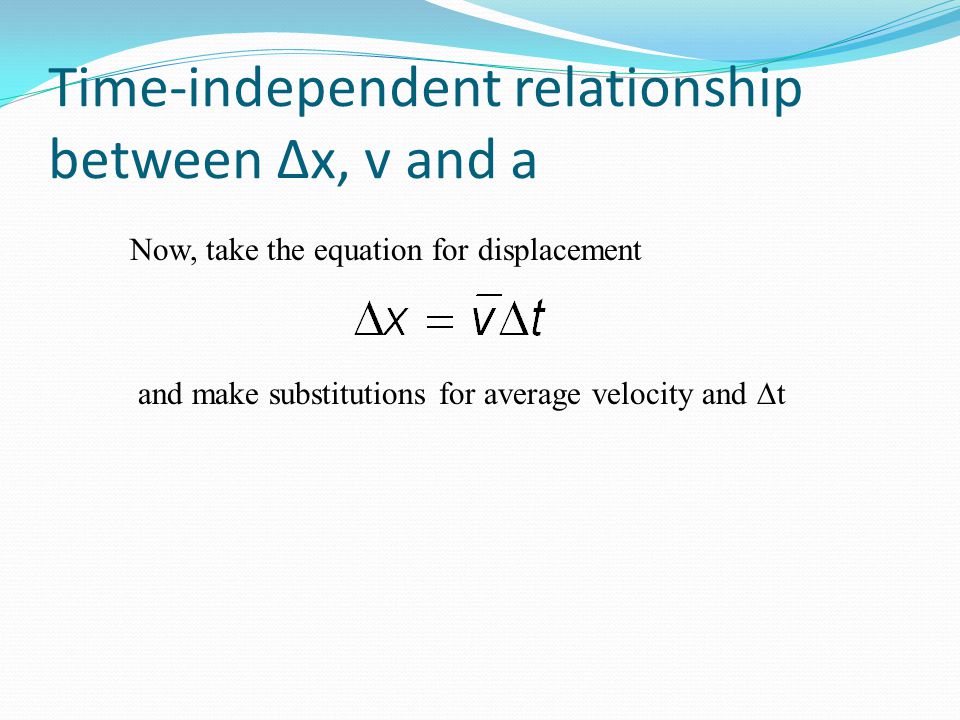 Time-independent relationship between Δx, v and a

Now, take the equation for displacement

$\Delta x = \bar{v}\Delta t$

and make substitutions for average velocity and Δt